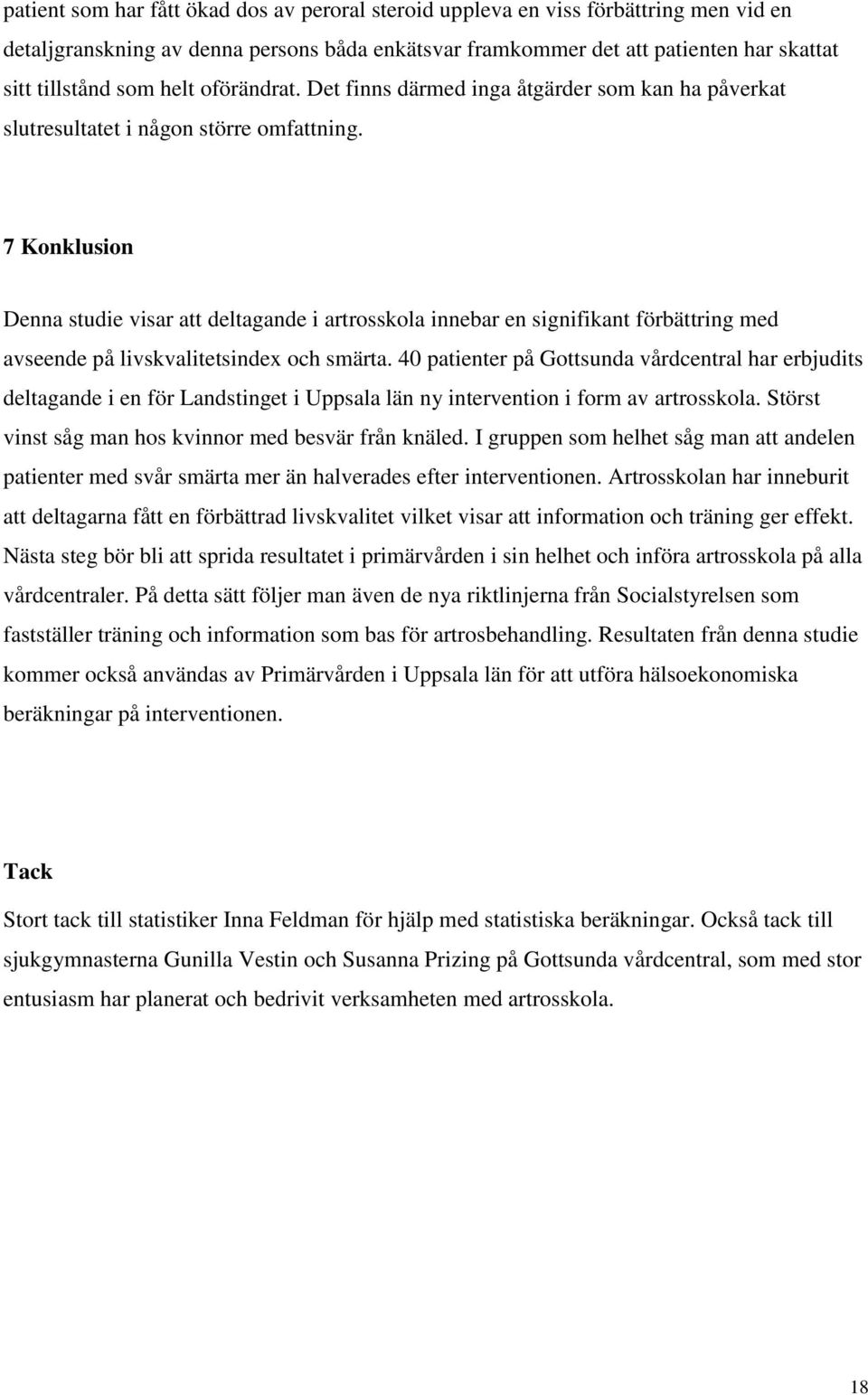 patient som har fått ökad dos av peroral steroid uppleva en viss förbättring men vid en detaljgranskning av denna persons båda enkätsvar framkommer det att patienten har skattat sitt tillstånd som helt oförändrat. Det finns därmed inga åtgärder som kan ha påverkat slutresultatet i någon större omfattning.

7 Konklusion

Denna studie visar att deltagande i artrosskola innebar en signifikant förbättring med avseende på livskvalitetsindex och smärta. 40 patienter på Gottsunda vårdcentral har erbjudits deltagande i en för Landstinget i Uppsala län ny intervention i form av artrosskola. Störst vinst såg man hos kvinnor med besvär från knäled. I gruppen som helhet såg man att andelen patienter med svår smärta mer än halverades efter interventionen. Artrosskolan har inneburit att deltagarna fått en förbättrad livskvalitet vilket visar att information och träning ger effekt. Nästa steg bör bli att sprida resultatet i primärvården i sin helhet och införa artrosskola på alla vårdcentraler. På detta sätt följer man även de nya riktlinjerna från Socialstyrelsen som fastställer träning och information som bas för artrosbehandling. Resultaten från denna studie kommer också användas av Primärvården i Uppsala län för att utföra hälsoekonomiska beräkningar på interventionen.

Tack

Stort tack till statistiker Inna Feldman för hjälp med statistiska beräkningar. Också tack till sjukgymnasterna Gunilla Vestin och Susanna Prizing på Gottsunda vårdcentral, som med stor entusiasm har planerat och bedrivit verksamheten med artrosskola.

18